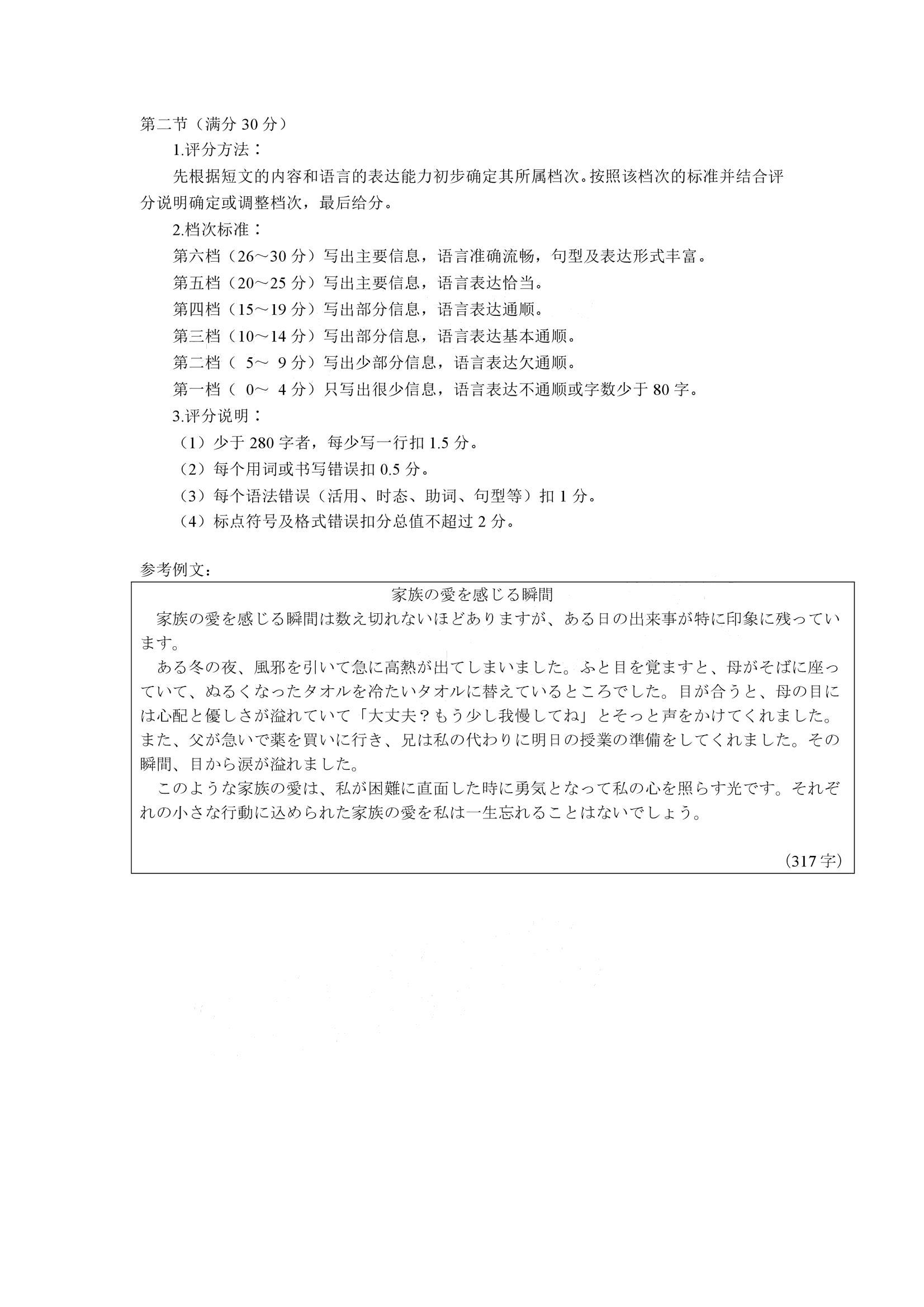 第二节（满分 30 分）

1.评分方法：

先根据短文的内容和语言的表达能力初步确定其所属档次。按照该档次的标准并结合评分说明确定或调整档次，最后给分。

2.档次标准：

第六档（26～30 分）写出主要信息，语言准确流畅，句型及表达形式丰富。

第五档（20～25 分）写出主要信息，语言表达恰当。

第四档（15～19 分）写出部分信息，语言表达通顺。

第三档（10～14 分）写出部分信息，语言表达基本通顺。

第二档（ 5～ 9 分）写出少部分信息，语言表达欠通顺。

第一档（ 0～ 4 分）只写出很少信息，语言表达不通顺或字数少于 80 字。

3.评分说明：

（1）少于 280 字者，每少写一行扣 1.5 分。

（2）每个用词或书写错误扣 0.5 分。

（3）每个语法错误（活用、时态、助词、句型等）扣 1 分。

（4）标点符号及格式错误扣分总值不超过 2 分。

参考例文：

家族の愛を感じる瞬間

家族の愛を感じる瞬間は数え切れないほどありますが、ある日の出来事が特に印象に残っています。

ある冬の夜、風邪を引いて急に高熱が出てしまいました。ふと目を覚ますと、母がそばに座っていて、ぬるくなったタオルを冷たいタオルに替えているところでした。目が合うと、母の目には心配と優しさが溢れていて「大丈夫？もう少し我慢してね」とそっと声をかけてくれました。また、父が急いで薬を買いに行き、兄は私の代わりに明日の授業の準備をしてくれました。その瞬間、目から涙が溢れました。

このような家族の愛は、私が困難に直面した時に勇気となって私の心を照らす光です。それぞれの小さな行動に込められた家族の愛を私は一生忘れることはないでしょう。

（317 字）